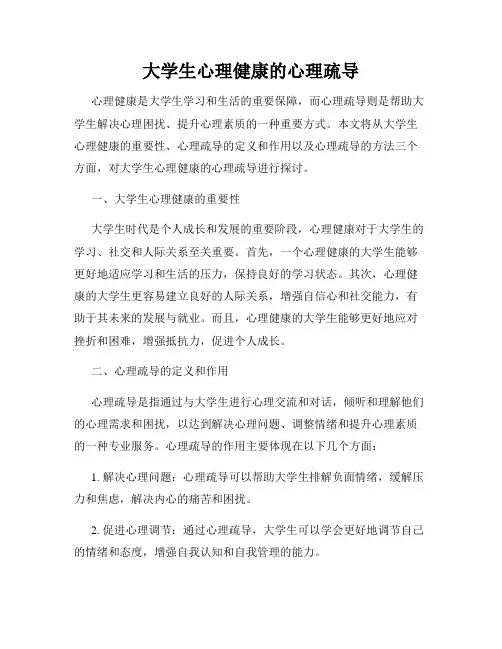 大学生心理健康的心理疏导

心理健康是大学生学习和生活的重要保障，而心理疏导则是帮助大学生解决心理困扰、提升心理素质的一种重要方式。本文将从大学生心理健康的重要性、心理疏导的定义和作用以及心理疏导的方法三个方面，对大学生心理健康的心理疏导进行探讨。

一、大学生心理健康的重要性

大学生时代是个人成长和发展的重要阶段，心理健康对于大学生的学习、社交和人际关系至关重要。首先，一个心理健康的大学生能够更好地适应学习和生活的压力，保持良好的学习状态。其次，心理健康的大学生更容易建立良好的人际关系，增强自信心和社交能力，有助于其未来的发展与就业。而且，心理健康的大学生能够更好地应对挫折和困难，增强抵抗力，促进个人成长。

二、心理疏导的定义和作用

心理疏导是指通过与大学生进行心理交流和对话，倾听和理解他们的心理需求和困扰，以达到解决心理问题、调整情绪和提升心理素质的一种专业服务。心理疏导的作用主要体现在以下几个方面：

1. 解决心理问题：心理疏导可以帮助大学生排解负面情绪，缓解压力和焦虑，解决内心的痛苦和困扰。

2. 促进心理调节：通过心理疏导，大学生可以学会更好地调节自己的情绪和态度，增强自我认知和自我管理的能力。